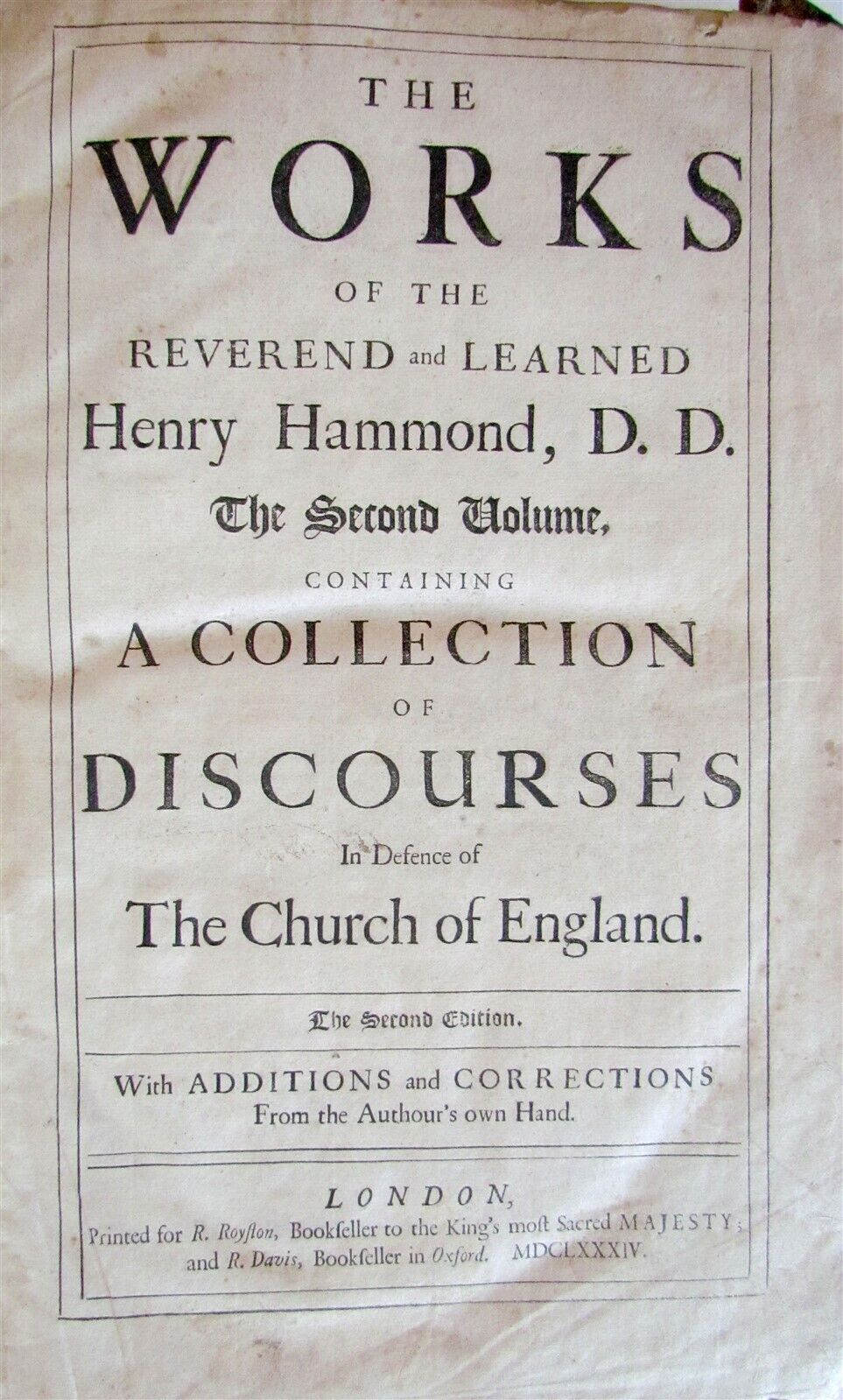 THE
WORKS
OF THE
REVEREND and LEARNED
Henry Hammond, D. D.
The Second Volume,
CONTAINING
A COLLECTION
OF
DISCOURSES
In Defence of
The Church of England.

The Second Edition.

With ADDITIONS and CORRECTIONS
From the Authour's own Hand.

LONDON,
Printed for R. Royſton, Bookſeller to the King's moſt Sacred MAJESTY;
and R. Davis, Bookſeller in Oxford. MDCLXXXIV.